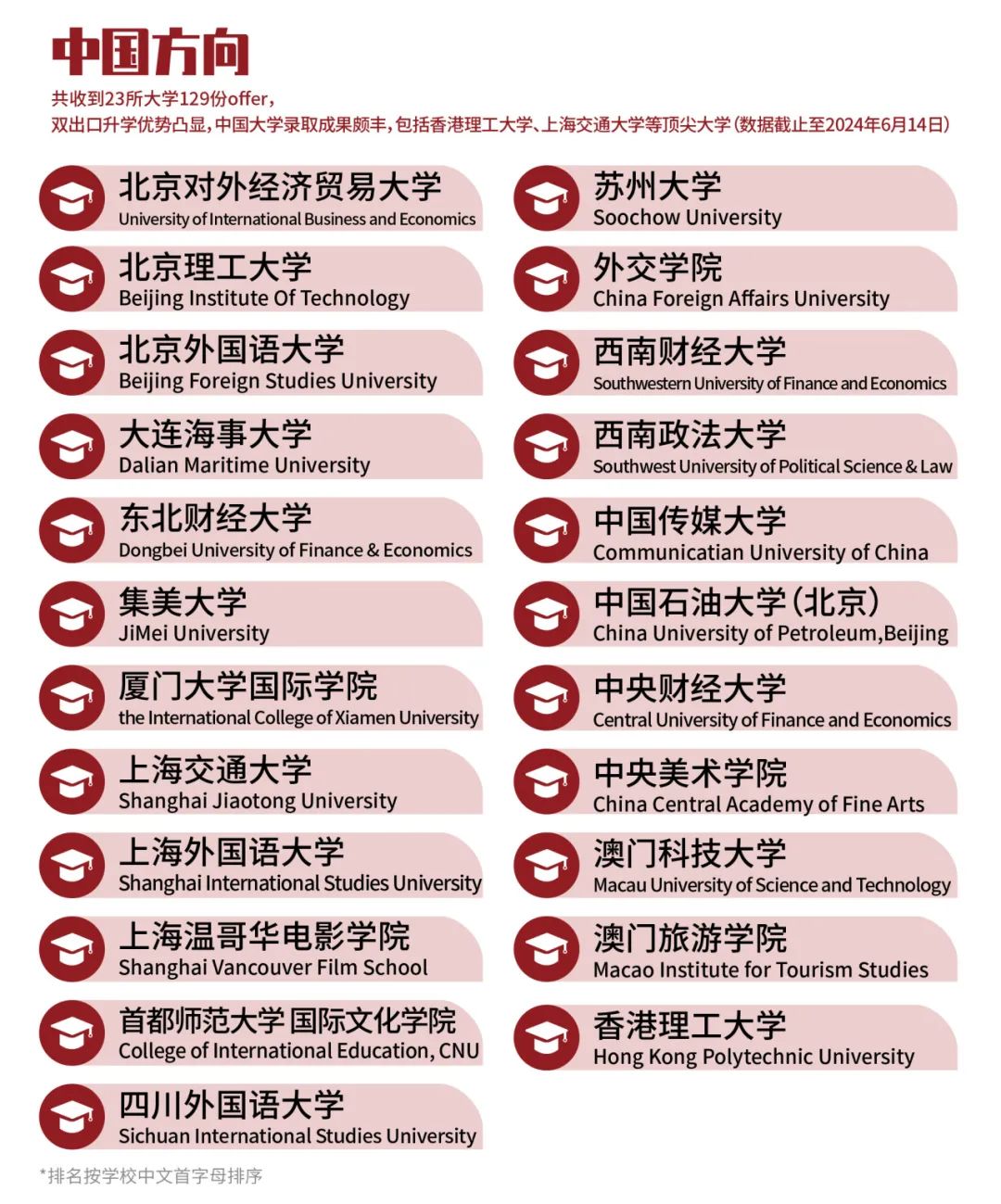 中国方向

共收到23所大学129份offer，
双出口升学优势凸显，中国大学录取成果颇丰，包括香港理工大学、上海交通大学等顶尖大学（数据截止至2024年6月14日）

北京对外经济贸易大学
University of International Business and Economics

北京理工大学
Beijing Institute Of Technology

北京外国语大学
Beijing Foreign Studies University

大连海事大学
Dalian Maritime University

东北财经大学
Dongbei University of Finance & Economics

集美大学
JiMei University

厦门大学国际学院
the International College of Xiamen University

上海交通大学
Shanghai Jiaotong University

上海外国语大学
Shanghai International Studies University

上海温哥华电影学院
Shanghai Vancouver Film School

首都师范大学 国际文化学院
College of International Education, CNU

四川外国语大学
Sichuan International Studies University

苏州大学
Soochow University

外交学院
China Foreign Affairs University

西南财经大学
Southwestern University of Finance and Economics

西南政法大学
Southwest University of Political Science & Law

中国传媒大学
Communicatian University of China

中国石油大学（北京）
China University of Petroleum,Beijing

中央财经大学
Central University of Finance and Economics

中央美术学院
China Central Academy of Fine Arts

澳门科技大学
Macau University of Science and Technology

澳门旅游学院
Macao Institute for Tourism Studies

香港理工大学
Hong Kong Polytechnic University

*排名按学校中文首字母排序